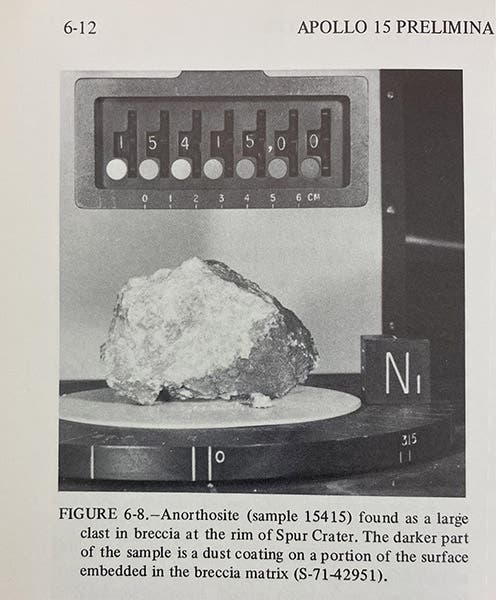 6-12

APOLLO 15 PRELIMINA

1 5 4 1 5 , 0 0

0 1 2 3 4 5 6 CM

N1

315

0

FIGURE 6-8.–Anorthosite (sample 15415) found as a large clast in breccia at the rim of Spur Crater. The darker part of the sample is a dust coating on a portion of the surface embedded in the breccia matrix (S-71-42951).